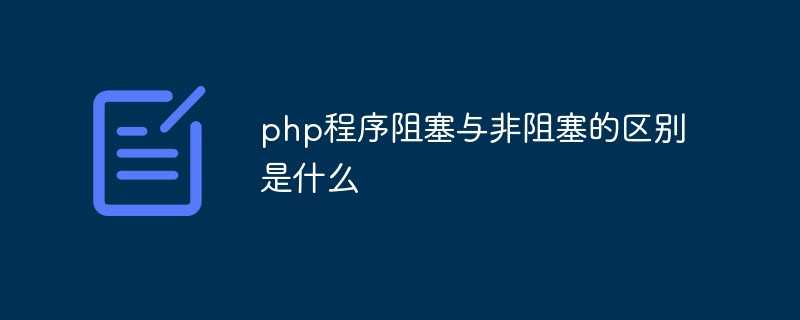 php程序阻塞与非阻塞的区别是什么